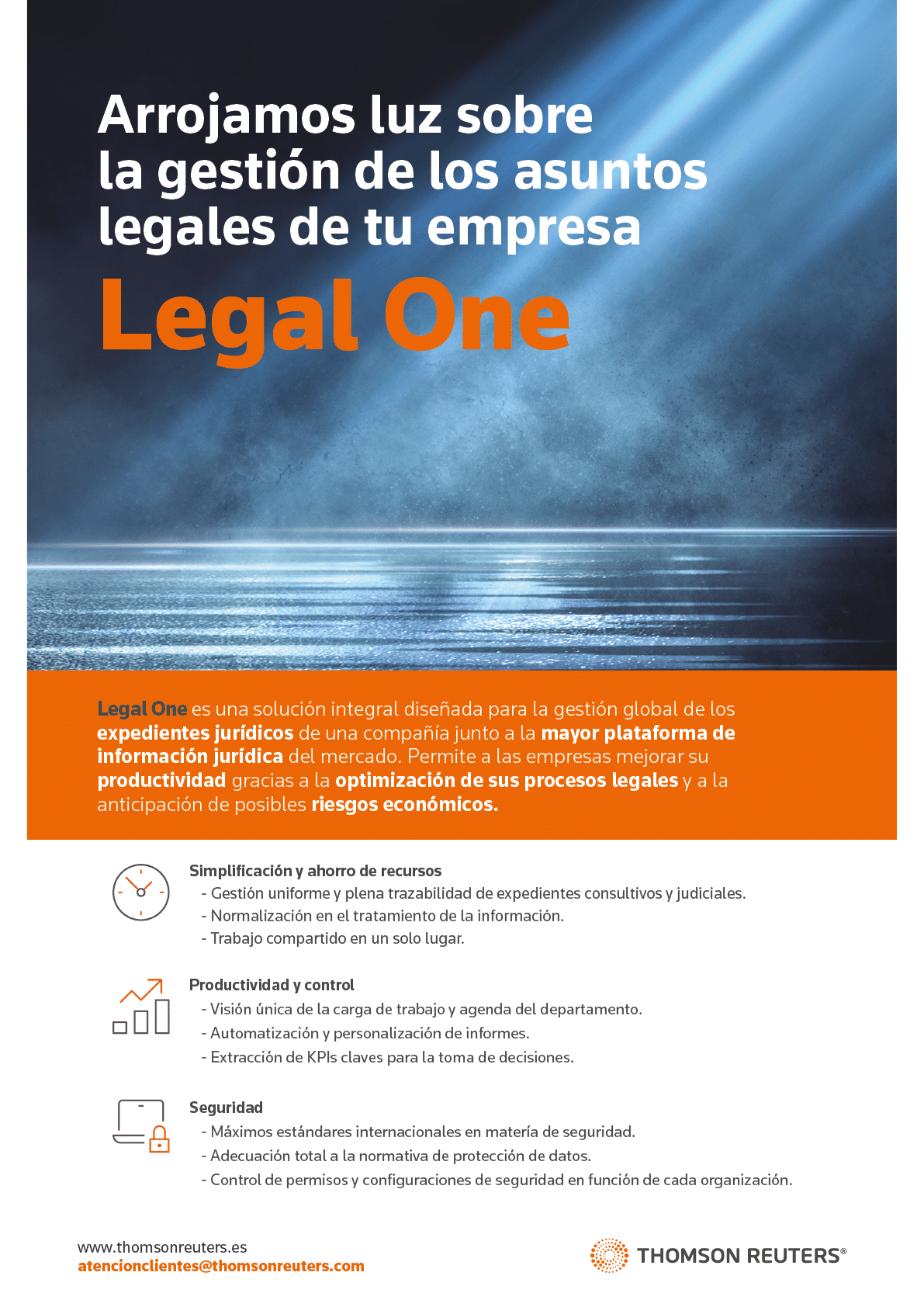 Arrojamos luz sobre la gestión de los asuntos legales de tu empresa

Legal One

Legal One es una solución integral diseñada para la gestión global de los expedientes jurídicos de una compañía junto a la mayor plataforma de información jurídica del mercado. Permite a las empresas mejorar su productividad gracias a la optimización de sus procesos legales y a la anticipación de posibles riesgos económicos.

Simplificación y ahorro de recursos
- Gestión uniforme y plena trazabilidad de expedientes consultivos y judiciales.
- Normalización en el tratamiento de la información.
- Trabajo compartido en un solo lugar.

Productividad y control
- Visión única de la carga de trabajo y agenda del departamento.
- Automatización y personalización de informes.
- Extracción de KPIs claves para la toma de decisiones.

Seguridad
- Máximos estándares internacionales en materia de seguridad.
- Adecuación total a la normativa de protección de datos.
- Control de permisos y configuraciones de seguridad en función de cada organización.

www.thomsonreuters.es
atencionclientes@thomsonreuters.com

THOMSON REUTERS®